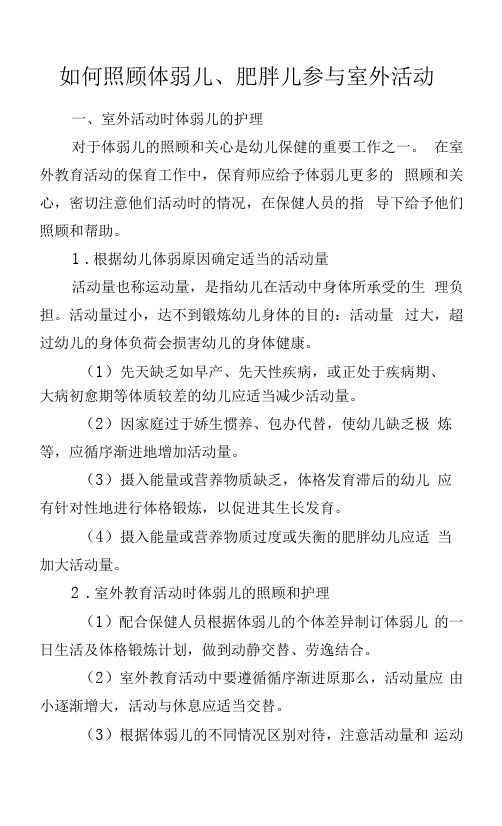 如何照顾体弱儿、肥胖儿参与室外活动

一、室外活动时体弱儿的护理

对于体弱儿的照顾和关心是幼儿保健的重要工作之一。 在室外教育活动的保育工作中，保育师应给予体弱儿更多的 照顾和关心，密切注意他们活动时的情况，在保健人员的指 导下给予他们照顾和帮助。

1．根据幼儿体弱原因确定适当的活动量

活动量也称运动量，是指幼儿在活动中身体所承受的生 理负担。活动量过小，达不到锻炼幼儿身体的目的：活动量 过大，超过幼儿的身体负荷会损害幼儿的身体健康。

（1）先天缺乏如早产、先天性疾病，或正处于疾病期、大病初愈期等体质较差的幼儿应适当减少活动量。

（2）因家庭过于娇生惯养、包办代替，使幼儿缺乏极 炼等，应循序渐进地增加活动量。

（3）摄入能量或营养物质缺乏，体格发育滞后的幼儿 应有针对性地进行体格锻炼，以促进其生长发育。

（4）摄入能量或营养物质过度或失衡的肥胖幼儿应适 当加大活动量。

2．室外教育活动时体弱儿的照顾和护理

（1）配合保健人员根据体弱儿的个体差异制订体弱儿 的一日生活及体格锻炼计划，做到动静交替、劳逸结合。

（2）室外教育活动中要遵循循序渐进原那么，活动量应 由小逐渐增大，活动与休息应适当交替。

（3）根据体弱儿的不同情况区别对待，注意活动量和 运动